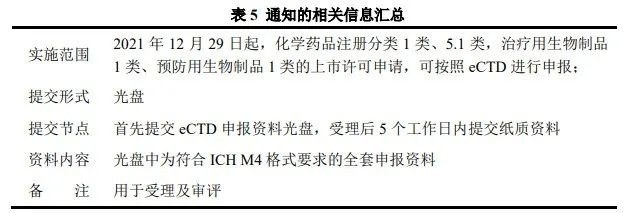 表 5 通知的相关信息汇总

| | |
|---|---|
| 实施范围 | 2021 年 12 月 29 日起，化学药品注册分类 1 类、5.1 类，治疗用生物制品 1 类、预防用生物制品 1 类的上市许可申请，可按照 eCTD 进行申报； |
| 提交形式 | 光盘 |
| 提交节点 | 首先提交 eCTD 申报资料光盘，受理后 5 个工作日内提交纸质资料 |
| 资料内容 | 光盘中为符合 ICH M4 格式要求的全套申报资料 |
| 备　　注 | 用于受理及审评 |